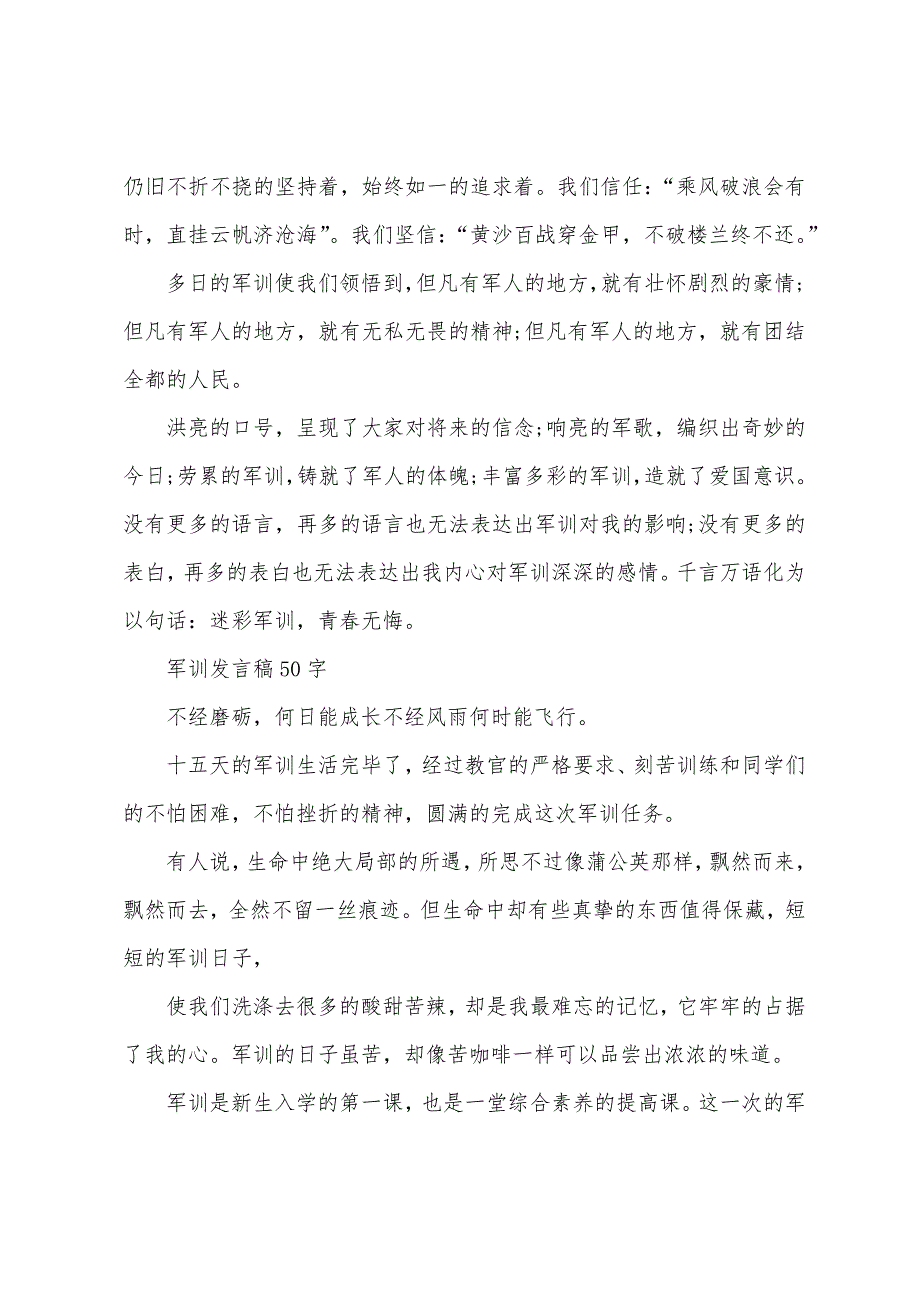 仍旧不折不挠的坚持着，始终如一的追求着。我们信任：“乘风破浪会有时，直挂云帆济沧海”。我们坚信：“黄沙百战穿金甲，不破楼兰终不还。”

多日的军训使我们领悟到，但凡有军人的地方，就有壮怀剧烈的豪情；但凡有军人的地方，就有无私无畏的精神；但凡有军人的地方，就有团结全都的人民。

洪亮的口号，呈现了大家对将来的信念；响亮的军歌，编织出奇妙的今日；劳累的军训，铸就了军人的体魄；丰富多彩的军训，造就了爱国意识。没有更多的语言，再多的语言也无法表达出军训对我的影响；没有更多的表白，再多的表白也无法表达出我内心对军训深深的感情。千言万语化为以句话：迷彩军训，青春无悔。

军训发言稿50字

不经磨砺，何日能成长不经风雨何时能飞行。

十五天的军训生活完毕了，经过教官的严格要求、刻苦训练和同学们的不怕困难，不怕挫折的精神，圆满的完成这次军训任务。

有人说，生命中绝大局部的所遇，所思不过像蒲公英那样，飘然而来，飘然而去，全然不留一丝痕迹。但生命中却有些真挚的东西值得保藏，短短的军训日子，

使我们洗涤去很多的酸甜苦辣，却是我最难忘的记忆，它牢牢的占据了我的心。军训的日子虽苦，却像苦咖啡一样可以品尝出浓浓的味道。

军训是新生入学的第一课，也是一堂综合素养的提高课。这一次的军